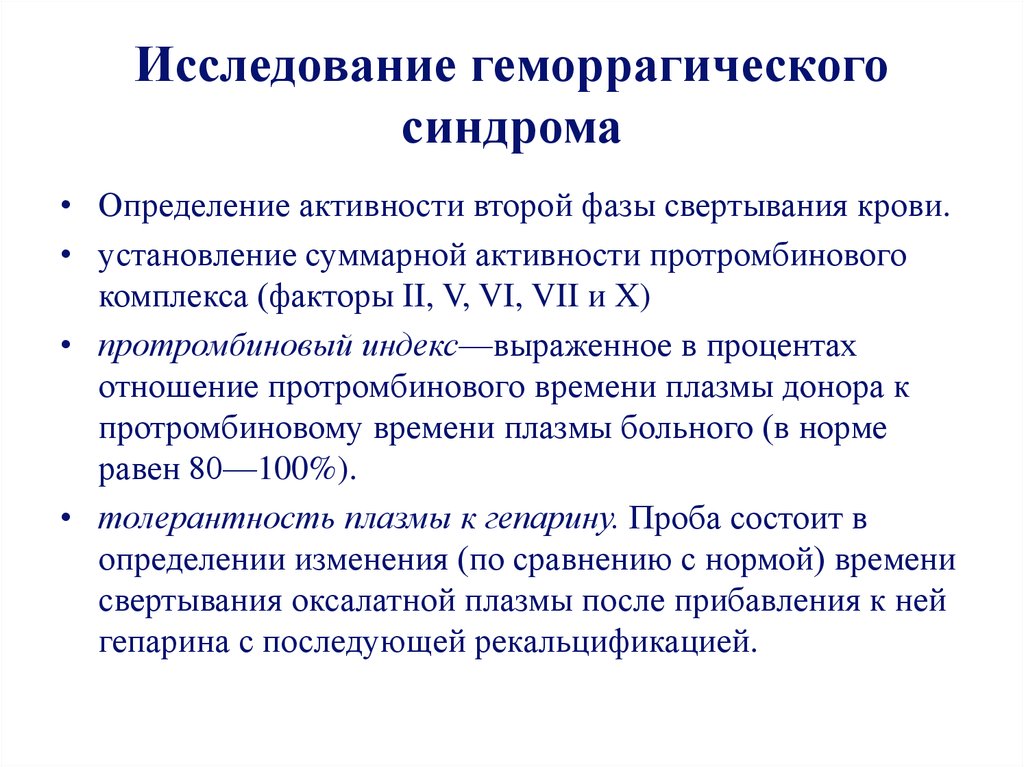 Исследование геморрагического синдрома

• Определение активности второй фазы свертывания крови.
• установление суммарной активности протромбинового комплекса (факторы II, V, VI, VII и X)
• протромбиновый индекс—выраженное в процентах отношение протромбинового времени плазмы донора к протромбиновому времени плазмы больного (в норме равен 80—100%).
• толерантность плазмы к гепарину. Проба состоит в определении изменения (по сравнению с нормой) времени свертывания оксалатной плазмы после прибавления к ней гепарина с последующей рекальцификацией.